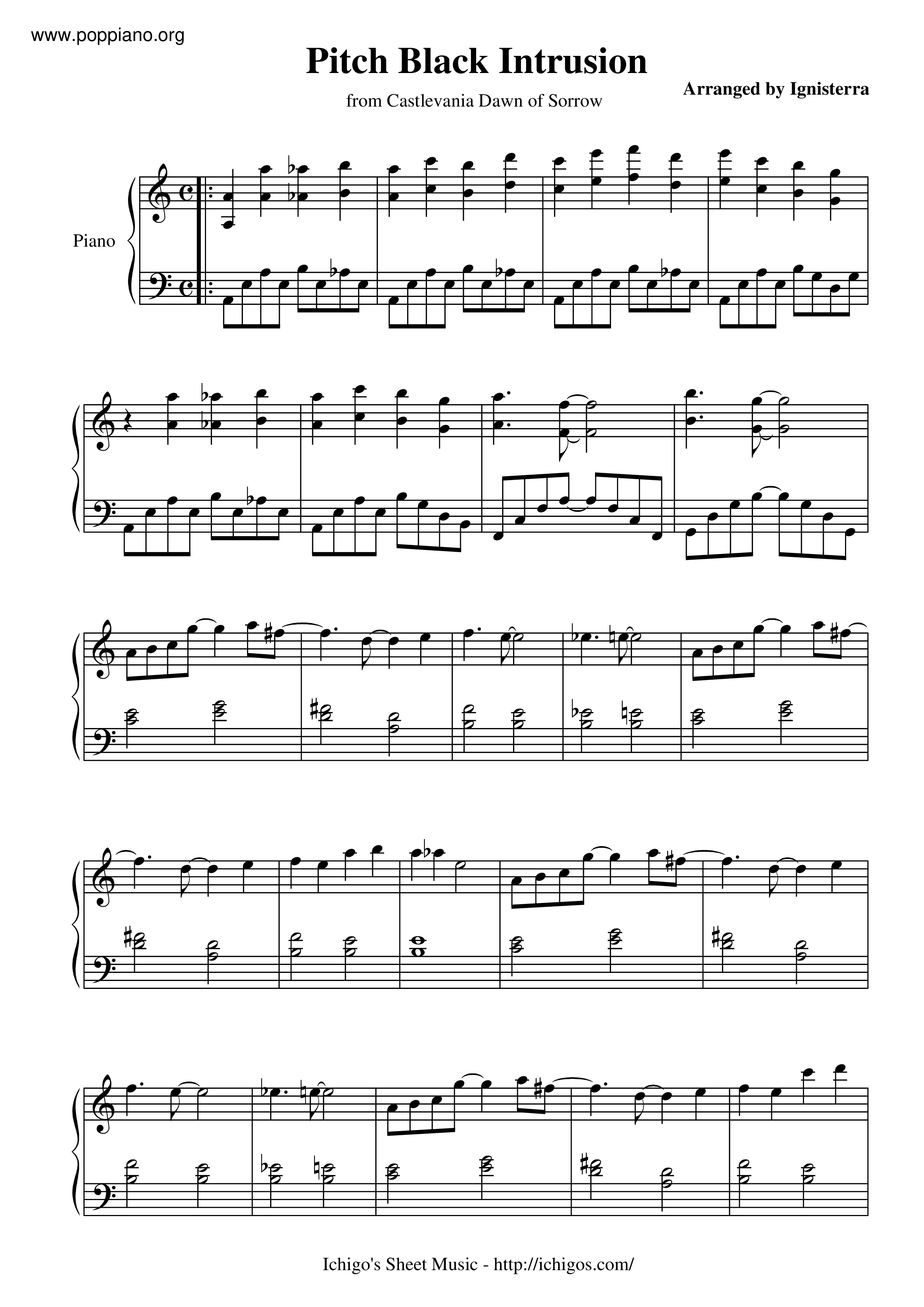 www.poppiano.org

Pitch Black Intrusion

from Castlevania Dawn of Sorrow

Arranged by Ignisterra

Piano

Ichigo's Sheet Music - http://ichigos.com/